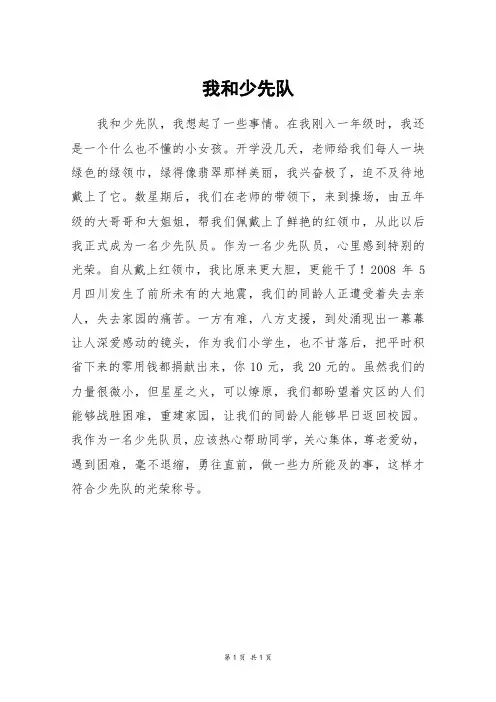 我和少先队

我和少先队，我想起了一些事情。在我刚入一年级时，我还是一个什么也不懂的小女孩。开学没几天，老师给我们每人一块绿色的绿领巾，绿得像翡翠那样美丽，我兴奋极了，迫不及待地戴上了它。数星期后，我们在老师的带领下，来到操场，由五年级的大哥哥和大姐姐，帮我们佩戴上了鲜艳的红领巾，从此以后我正式成为一名少先队员。作为一名少先队员，心里感到特别的光荣。自从戴上红领巾，我比原来更大胆，更能干了！2008 年 5 月四川发生了前所未有的大地震，我们的同龄人正遭受着失去亲人，失去家园的痛苦。一方有难，八方支援，到处涌现出一幕幕让人深爱感动的镜头，作为我们小学生，也不甘落后，把平时积省下来的零用钱都捐献出来，你 10 元，我 20 元的。虽然我们的力量很微小，但星星之火，可以燎原，我们都盼望着灾区的人们能够战胜困难，重建家园，让我们的同龄人能够早日返回校园。我作为一名少先队员，应该热心帮助同学，关心集体，尊老爱幼，遇到困难，毫不退缩，勇往直前，做一些力所能及的事，这样才符合少先队的光荣称号。

第 1 页 共 1 页